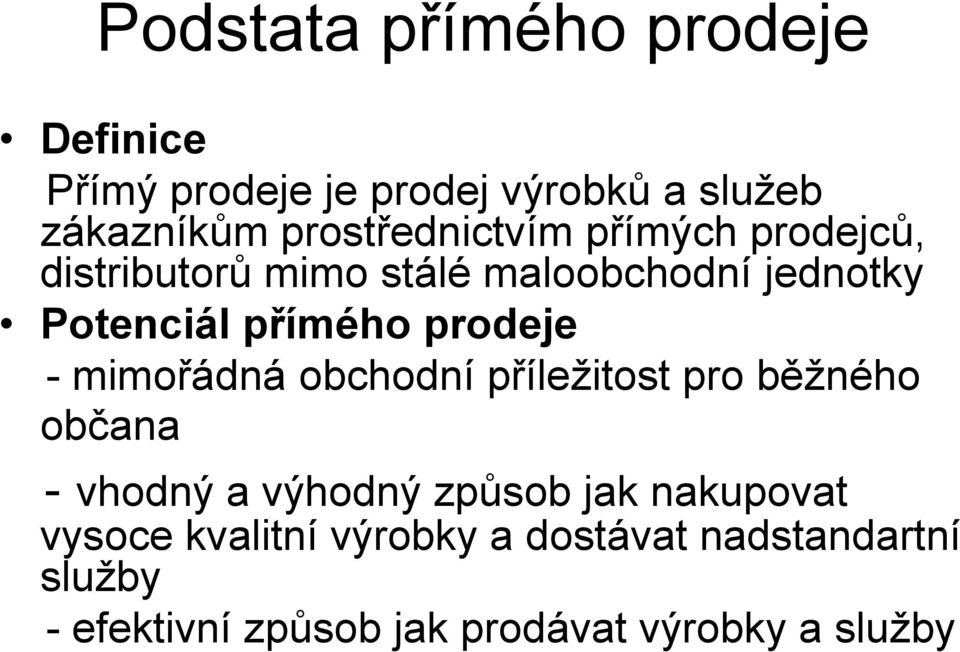 Podstata přímého prodeje

• Definice

Přímý prodeje je prodej výrobků a služeb zákazníkům prostřednictvím přímých prodejců, distributorů mimo stálé maloobchodní jednotky

• Potenciál přímého prodeje

- mimořádná obchodní příležitost pro běžného občana

- vhodný a výhodný způsob jak nakupovat vysoce kvalitní výrobky a dostávat nadstandartní služby

- efektivní způsob jak prodávat výrobky a služby